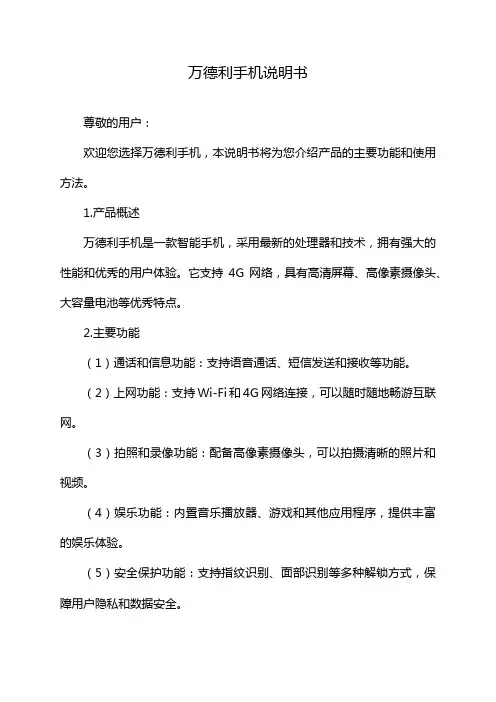 万德利手机说明书

尊敬的用户：

欢迎您选择万德利手机，本说明书将为您介绍产品的主要功能和使用方法。

1.产品概述

万德利手机是一款智能手机，采用最新的处理器和技术，拥有强大的性能和优秀的用户体验。它支持 4G 网络，具有高清屏幕、高像素摄像头、大容量电池等优秀特点。

2.主要功能

（1）通话和信息功能：支持语音通话、短信发送和接收等功能。

（2）上网功能：支持 Wi-Fi 和 4G 网络连接，可以随时随地畅游互联网。

（3）拍照和录像功能：配备高像素摄像头，可以拍摄清晰的照片和视频。

（4）娱乐功能：内置音乐播放器、游戏和其他应用程序，提供丰富的娱乐体验。

（5）安全保护功能：支持指纹识别、面部识别等多种解锁方式，保障用户隐私和数据安全。